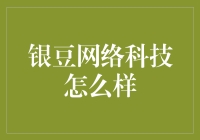 银豆网络科技怎么样